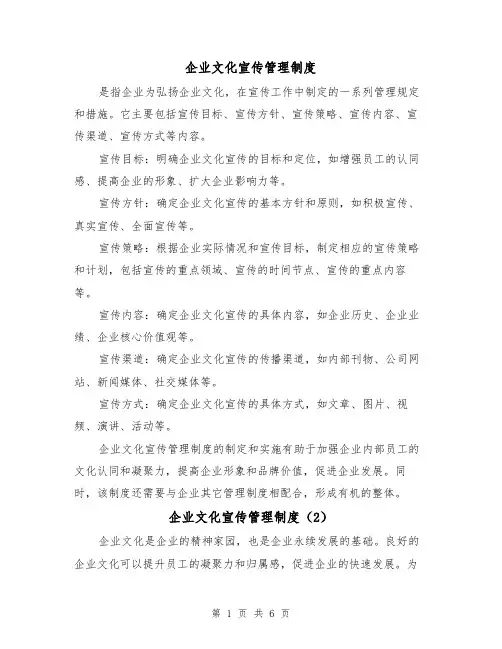 企业文化宣传管理制度

是指企业为弘扬企业文化，在宣传工作中制定的一系列管理规定和措施。它主要包括宣传目标、宣传方针、宣传策略、宣传内容、宣传渠道、宣传方式等内容。

宣传目标：明确企业文化宣传的目标和定位，如增强员工的认同感、提高企业的形象、扩大企业影响力等。

宣传方针：确定企业文化宣传的基本方针和原则，如积极宣传、真实宣传、全面宣传等。

宣传策略：根据企业实际情况和宣传目标，制定相应的宣传策略和计划，包括宣传的重点领域、宣传的时间节点、宣传的重点内容等。

宣传内容：确定企业文化宣传的具体内容，如企业历史、企业业绩、企业核心价值观等。

宣传渠道：确定企业文化宣传的传播渠道，如内部刊物、公司网站、新闻媒体、社交媒体等。

宣传方式：确定企业文化宣传的具体方式，如文章、图片、视频、演讲、活动等。

企业文化宣传管理制度的制定和实施有助于加强企业内部员工的文化认同和凝聚力，提高企业形象和品牌价值，促进企业发展。同时，该制度还需要与企业其它管理制度相配合，形成有机的整体。

企业文化宣传管理制度（2）

企业文化是企业的精神家园，也是企业永续发展的基础。良好的企业文化可以提升员工的凝聚力和归属感，促进企业的快速发展。为

第 1 页 共 6 页